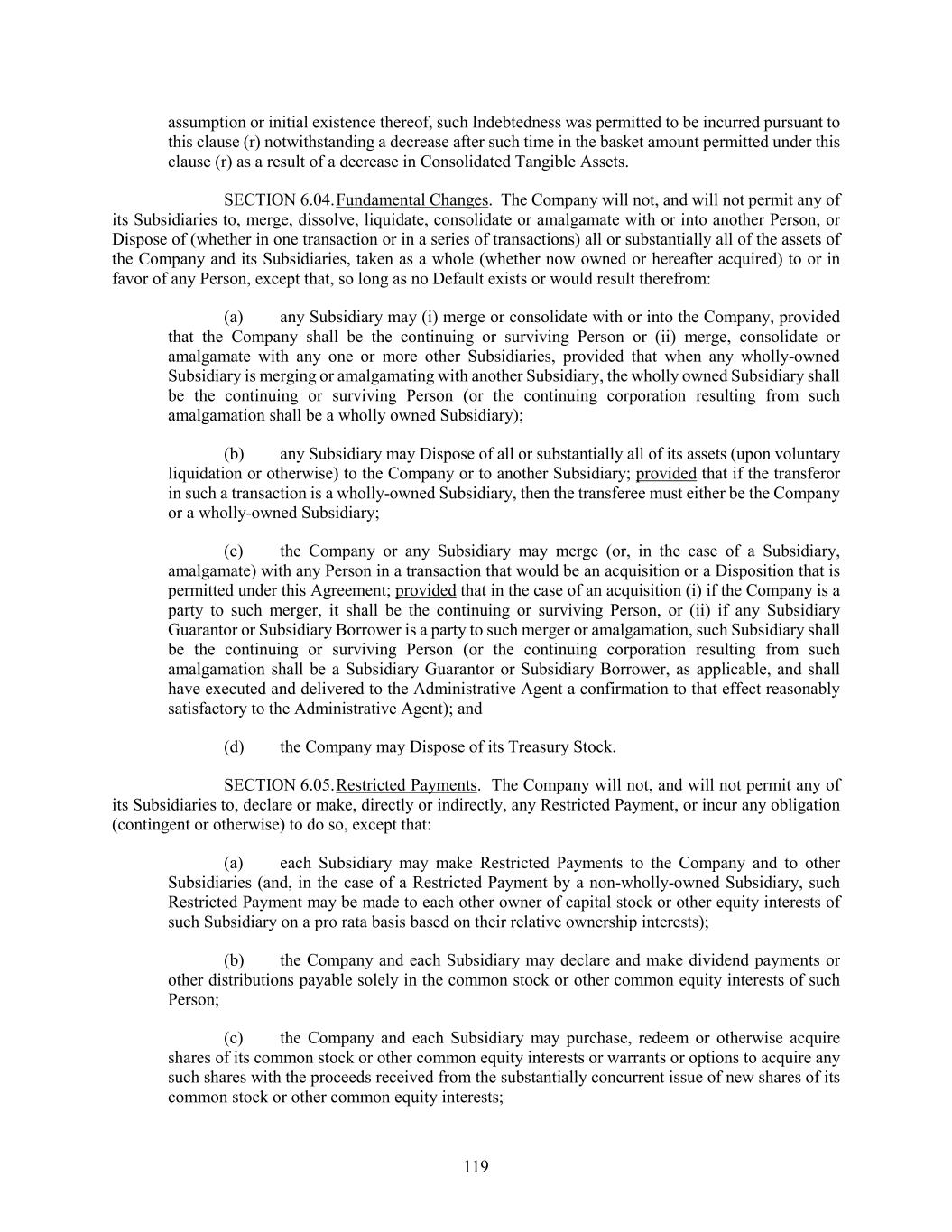 assumption or initial existence thereof, such Indebtedness was permitted to be incurred pursuant to this clause (r) notwithstanding a decrease after such time in the basket amount permitted under this clause (r) as a result of a decrease in Consolidated Tangible Assets.

SECTION 6.04. Fundamental Changes. The Company will not, and will not permit any of its Subsidiaries to, merge, dissolve, liquidate, consolidate or amalgamate with or into another Person, or Dispose of (whether in one transaction or in a series of transactions) all or substantially all of the assets of the Company and its Subsidiaries, taken as a whole (whether now owned or hereafter acquired) to or in favor of any Person, except that, so long as no Default exists or would result therefrom:

(a) any Subsidiary may (i) merge or consolidate with or into the Company, provided that the Company shall be the continuing or surviving Person or (ii) merge, consolidate or amalgamate with any one or more other Subsidiaries, provided that when any wholly-owned Subsidiary is merging or amalgamating with another Subsidiary, the wholly owned Subsidiary shall be the continuing or surviving Person (or the continuing corporation resulting from such amalgamation shall be a wholly owned Subsidiary);

(b) any Subsidiary may Dispose of all or substantially all of its assets (upon voluntary liquidation or otherwise) to the Company or to another Subsidiary; provided that if the transferor in such a transaction is a wholly-owned Subsidiary, then the transferee must either be the Company or a wholly-owned Subsidiary;

(c) the Company or any Subsidiary may merge (or, in the case of a Subsidiary, amalgamate) with any Person in a transaction that would be an acquisition or a Disposition that is permitted under this Agreement; provided that in the case of an acquisition (i) if the Company is a party to such merger, it shall be the continuing or surviving Person, or (ii) if any Subsidiary Guarantor or Subsidiary Borrower is a party to such merger or amalgamation, such Subsidiary shall be the continuing or surviving Person (or the continuing corporation resulting from such amalgamation shall be a Subsidiary Guarantor or Subsidiary Borrower, as applicable, and shall have executed and delivered to the Administrative Agent a confirmation to that effect reasonably satisfactory to the Administrative Agent); and

(d) the Company may Dispose of its Treasury Stock.

SECTION 6.05. Restricted Payments. The Company will not, and will not permit any of its Subsidiaries to, declare or make, directly or indirectly, any Restricted Payment, or incur any obligation (contingent or otherwise) to do so, except that:

(a) each Subsidiary may make Restricted Payments to the Company and to other Subsidiaries (and, in the case of a Restricted Payment by a non-wholly-owned Subsidiary, such Restricted Payment may be made to each other owner of capital stock or other equity interests of such Subsidiary on a pro rata basis based on their relative ownership interests);

(b) the Company and each Subsidiary may declare and make dividend payments or other distributions payable solely in the common stock or other common equity interests of such Person;

(c) the Company and each Subsidiary may purchase, redeem or otherwise acquire shares of its common stock or other common equity interests or warrants or options to acquire any such shares with the proceeds received from the substantially concurrent issue of new shares of its common stock or other common equity interests;

119